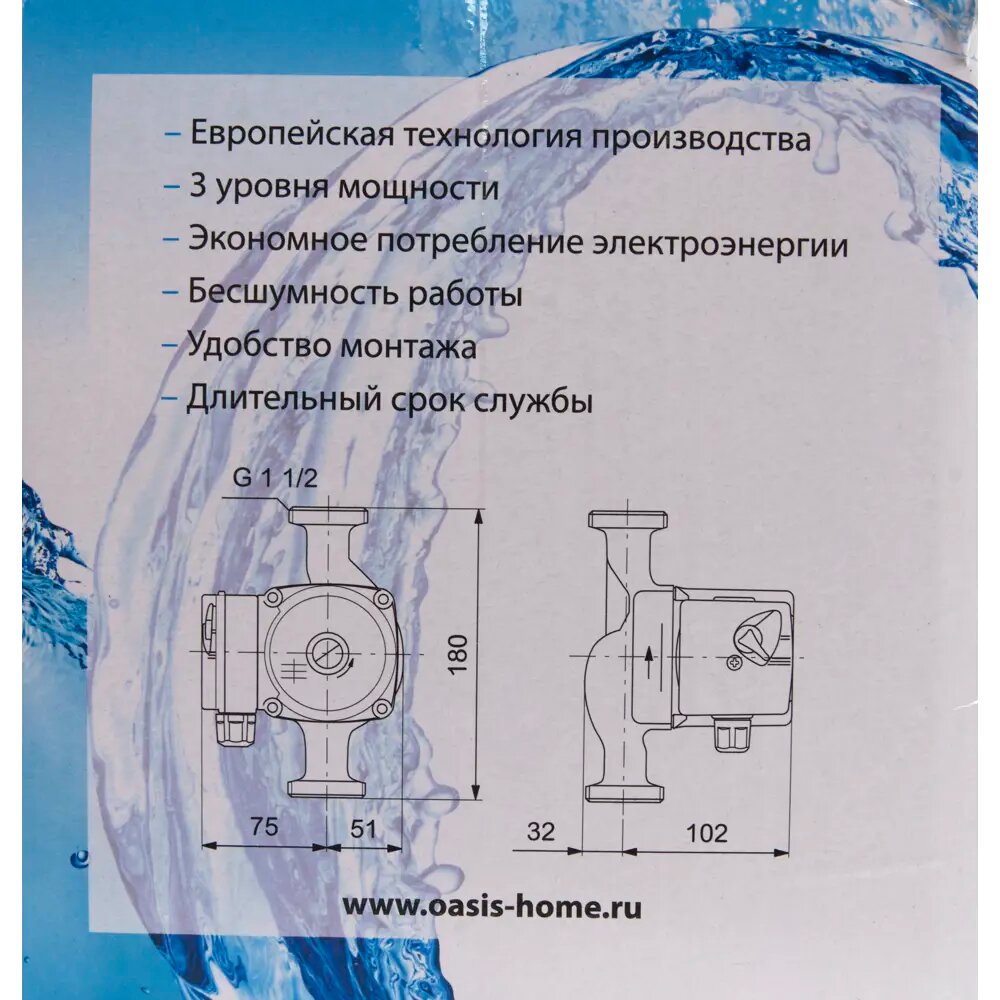 - Европейская технология производства
- 3 уровня мощности
- Экономное потребление электроэнергии
- Бесшумность работы
- Удобство монтажа
- Длительный срок службы

G 1 1/2

180

75

51

32

102

www.oasis-home.ru